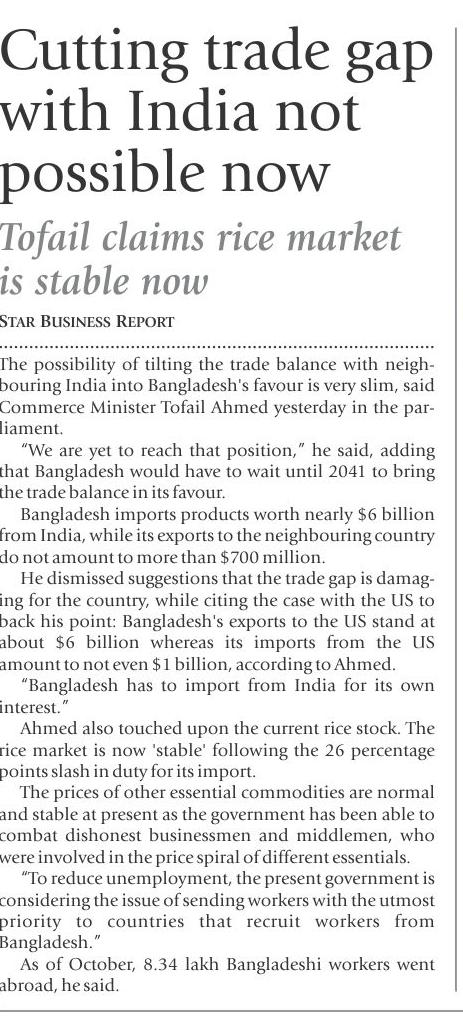 Cutting trade gap with India not possible now

Tofail claims rice market is stable now

STAR BUSINESS REPORT

The possibility of tilting the trade balance with neighbouring India into Bangladesh's favour is very slim, said Commerce Minister Tofail Ahmed yesterday in the parliament.

"We are yet to reach that position," he said, adding that Bangladesh would have to wait until 2041 to bring the trade balance in its favour.

Bangladesh imports products worth nearly $6 billion from India, while its exports to the neighbouring country do not amount to more than $700 million.

He dismissed suggestions that the trade gap is damaging for the country, while citing the case with the US to back his point: Bangladesh's exports to the US stand at about $6 billion whereas its imports from the US amount to not even $1 billion, according to Ahmed.

"Bangladesh has to import from India for its own interest."

Ahmed also touched upon the current rice stock. The rice market is now 'stable' following the 26 percentage points slash in duty for its import.

The prices of other essential commodities are normal and stable at present as the government has been able to combat dishonest businessmen and middlemen, who were involved in the price spiral of different essentials.

"To reduce unemployment, the present government is considering the issue of sending workers with the utmost priority to countries that recruit workers from Bangladesh."

As of October, 8.34 lakh Bangladeshi workers went abroad, he said.